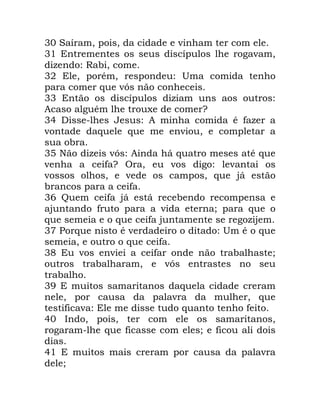 30 Saíram, pois, da cidade e vinham ter com ele.
31 Entrementes os seus discípulos lhe rogavam, dizendo: Rabi, come.
32 Ele, porém, respondeu: Uma comida tenho para comer que vós não conheceis.
33 Então os discípulos diziam uns aos outros: Acaso alguém lhe trouxe de comer?
34 Disse-lhes Jesus: A minha comida é fazer a vontade daquele que me enviou, e completar a sua obra.
35 Não dizeis vós: Ainda há quatro meses até que venha a ceifa? Ora, eu vos digo: levantai os vossos olhos, e vede os campos, que já estão brancos para a ceifa.
36 Quem ceifa já está recebendo recompensa e ajuntando fruto para a vida eterna; para que o que semeia e o que ceifa juntamente se regozijem.
37 Porque nisto é verdadeiro o ditado: Um é o que semeia, e outro o que ceifa.
38 Eu vos enviei a ceifar onde não trabalhaste; outros trabalharam, e vós entrastes no seu trabalho.
39 E muitos samaritanos daquela cidade creram nele, por causa da palavra da mulher, que testificava: Ele me disse tudo quanto tenho feito.
40 Indo, pois, ter com ele os samaritanos, rogaram-lhe que ficasse com eles; e ficou ali dois dias.
41 E muitos mais creram por causa da palavra dele;